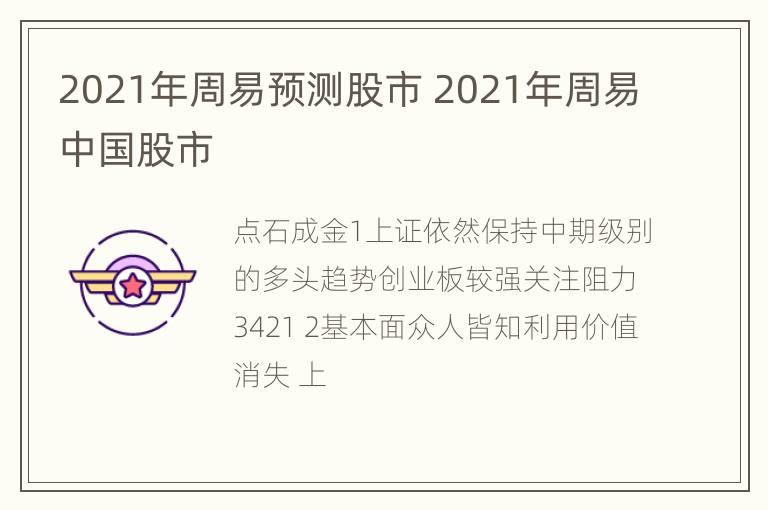 2021年周易预测股市 2021年周易中国股市

点石成金1上证依然保持中期级别的多头趋势创业板较强关注阻力3421 2基本面众人皆知利用价值消失 上